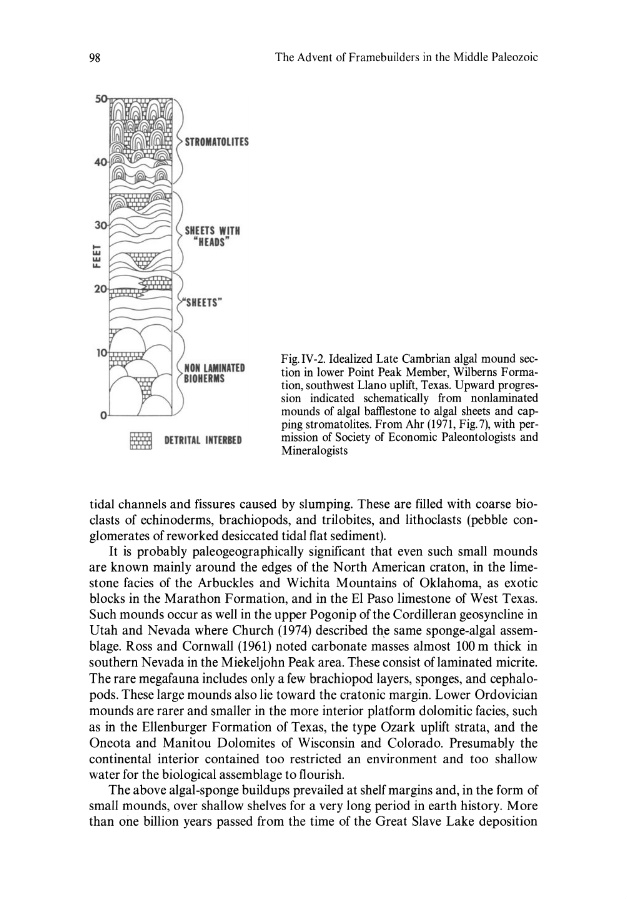 98 The Advent of Framebuilders in the Middle Paleozoic

50

40

30

20

10

0

FEET

STROMATOLITES

SHEETS WITH "HEADS"

"SHEETS"

NON LAMINATED BIOHERMS

DETRITAL INTERBED

Fig. IV-2. Idealized Late Cambrian algal mound section in lower Point Peak Member, Wilberns Formation, southwest Llano uplift, Texas. Upward progression indicated schematically from nonlaminated mounds of algal bafflestone to algal sheets and capping stromatolites. From Ahr (1971, Fig. 7), with permission of Society of Economic Paleontologists and Mineralogists

tidal channels and fissures caused by slumping. These are filled with coarse bioclasts of echinoderms, brachiopods, and trilobites, and lithoclasts (pebble conglomerates of reworked desiccated tidal flat sediment).

It is probably paleogeographically significant that even such small mounds are known mainly around the edges of the North American craton, in the limestone facies of the Arbuckles and Wichita Mountains of Oklahoma, as exotic blocks in the Marathon Formation, and in the El Paso limestone of West Texas. Such mounds occur as well in the upper Pogonip of the Cordilleran geosyncline in Utah and Nevada where Church (1974) described the same sponge-algal assemblage. Ross and Cornwall (1961) noted carbonate masses almost 100 m thick in southern Nevada in the Miekeljohn Peak area. These consist of laminated micrite. The rare megafauna includes only a few brachiopod layers, sponges, and cephalopods. These large mounds also lie toward the cratonic margin. Lower Ordovician mounds are rarer and smaller in the more interior platform dolomitic facies, such as in the Ellenburger Formation of Texas, the type Ozark uplift strata, and the Oneota and Manitou Dolomites of Wisconsin and Colorado. Presumably the continental interior contained too restricted an environment and too shallow water for the biological assemblage to flourish.

The above algal-sponge buildups prevailed at shelf margins and, in the form of small mounds, over shallow shelves for a very long period in earth history. More than one billion years passed from the time of the Great Slave Lake deposition